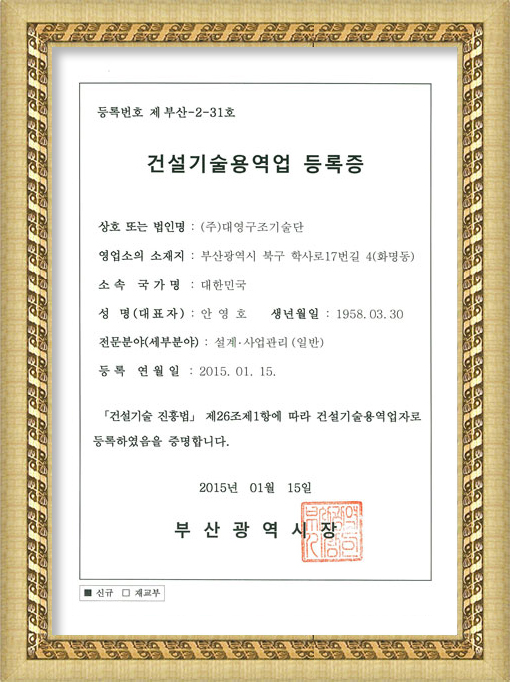 등록번호 제 부산-2-31호

건설기술용역업 등록증

상호 또는 법인명 : (주)대영구조기술단

영업소의 소재지 : 부산광역시 북구 학사로17번길 4(화명동)

소 속 국 가 명 : 대한민국

성 명(대표자) : 안 영 호 생년월일 : 1958. 03. 30

전문분야(세부분야) : 설계·사업관리 (일반)

등 록 연 월 일 : 2015. 01. 15.

「건설기술 진흥법」 제26조제1항에 따라 건설기술용역업자로 등록하였음을 증명합니다.

2015년 01월 15일

부 산 광 역 시 장

부산광역시장인

■ 신규 □ 재교부